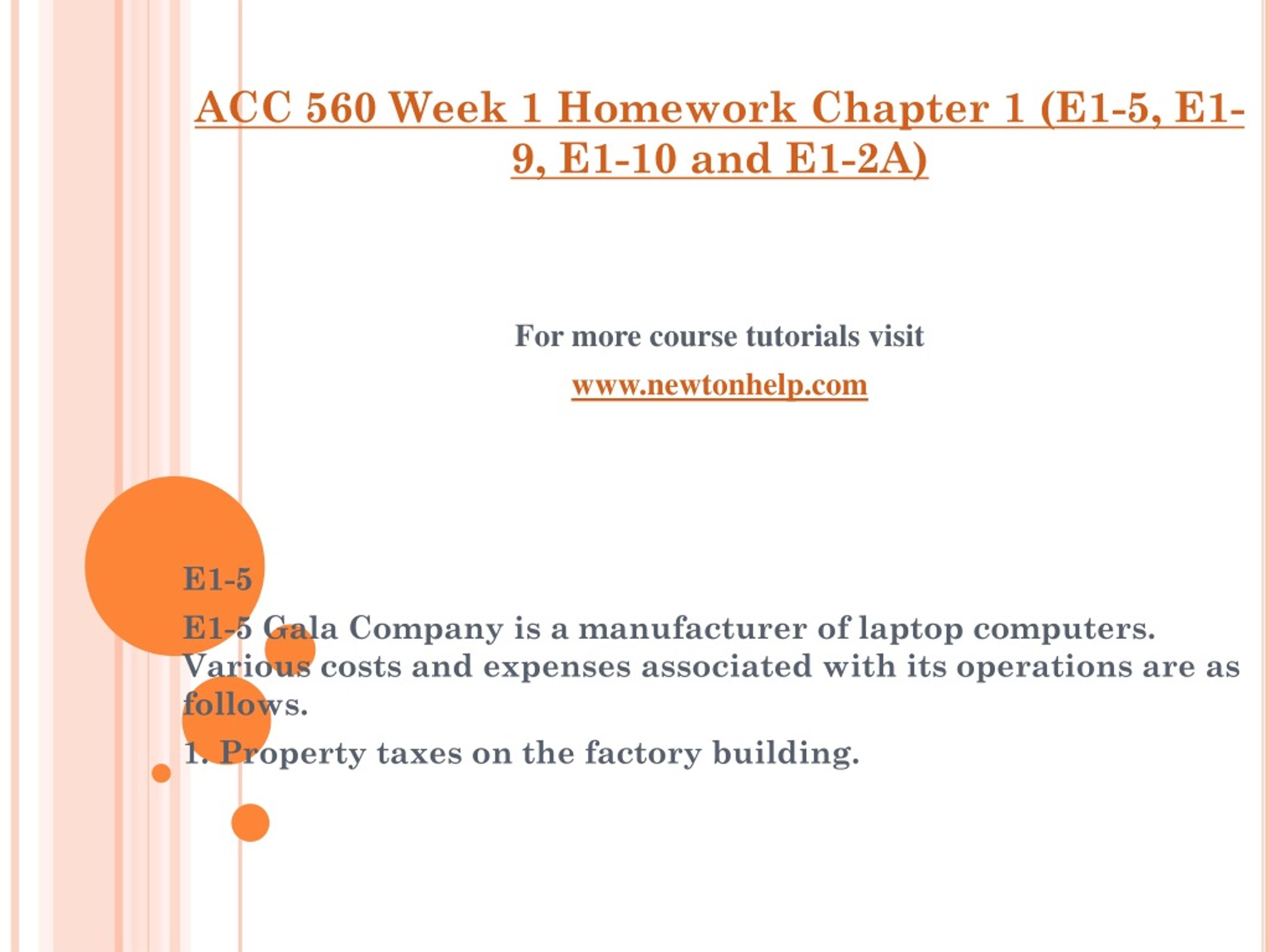 ACC 560 Week 1 Homework Chapter 1 (E1-5, E1-9, E1-10 and E1-2A)

For more course tutorials visit

www.newtonhelp.com

E1-5

E1-5 Gala Company is a manufacturer of laptop computers. Various costs and expenses associated with its operations are as follows.

1. Property taxes on the factory building.